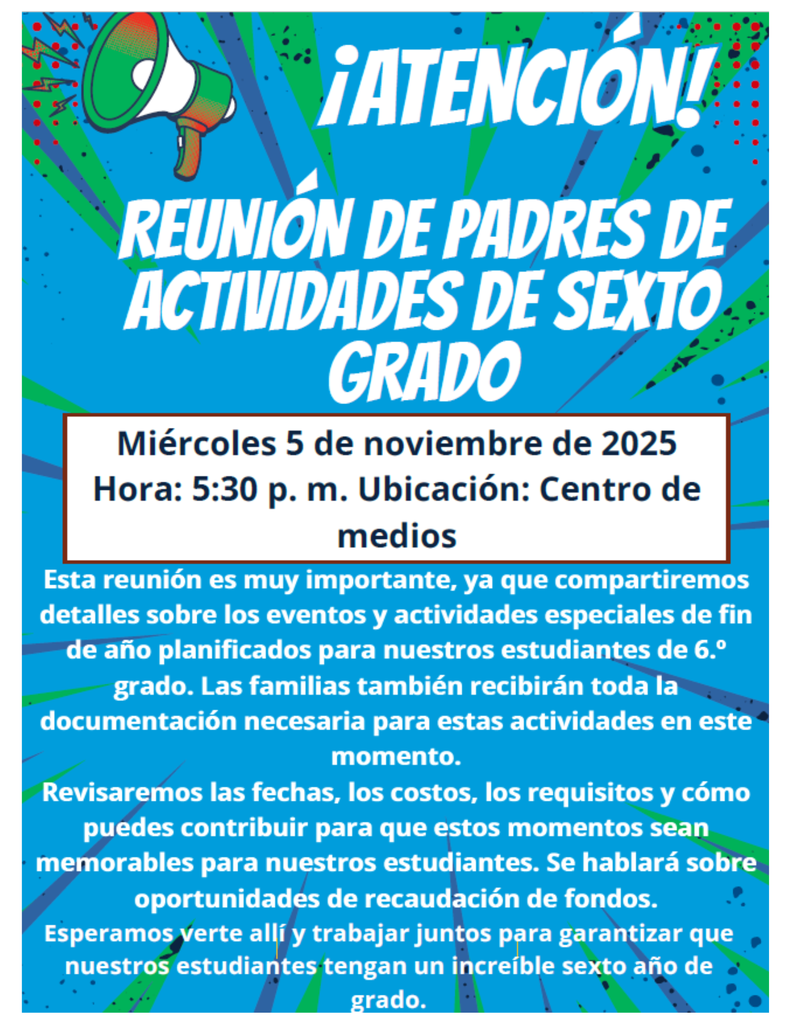 ¡ATENCIÓN!

REUNIÓN DE PADRES DE ACTIVIDADES DE SEXTO GRADO

Miércoles 5 de noviembre de 2025
Hora: 5:30 p. m. Ubicación: Centro de medios

Esta reunión es muy importante, ya que compartiremos detalles sobre los eventos y actividades especiales de fin de año planificados para nuestros estudiantes de 6.º grado. Las familias también recibirán toda la documentación necesaria para estas actividades en este momento.
Revisaremos las fechas, los costos, los requisitos y cómo puedes contribuir para que estos momentos sean memorables para nuestros estudiantes. Se hablará sobre oportunidades de recaudación de fondos.
Esperamos verte allí y trabajar juntos para garantizar que nuestros estudiantes tengan un increíble sexto año de grado.